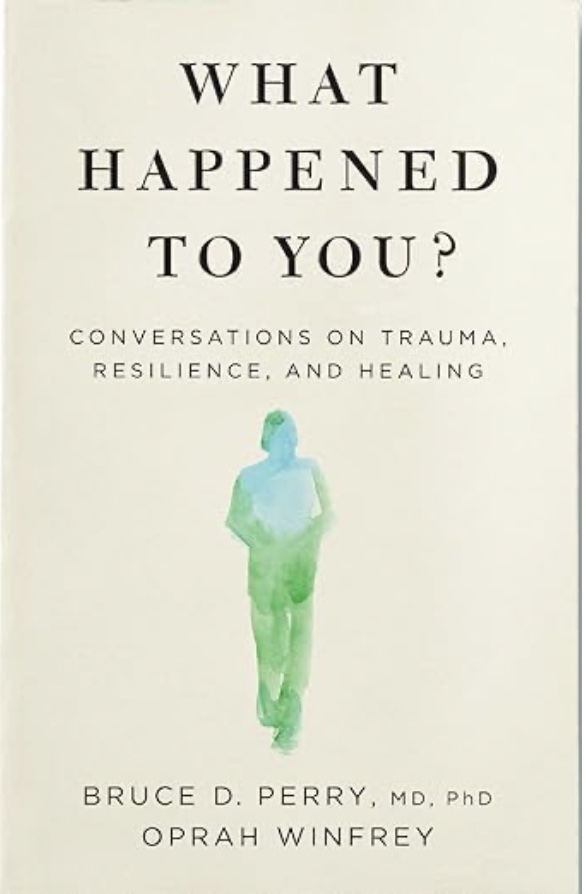 WHAT HAPPENED TO YOU?

CONVERSATIONS ON TRAUMA, RESILIENCE, AND HEALING

BRUCE D. PERRY, MD, PhD
OPRAH WINFREY